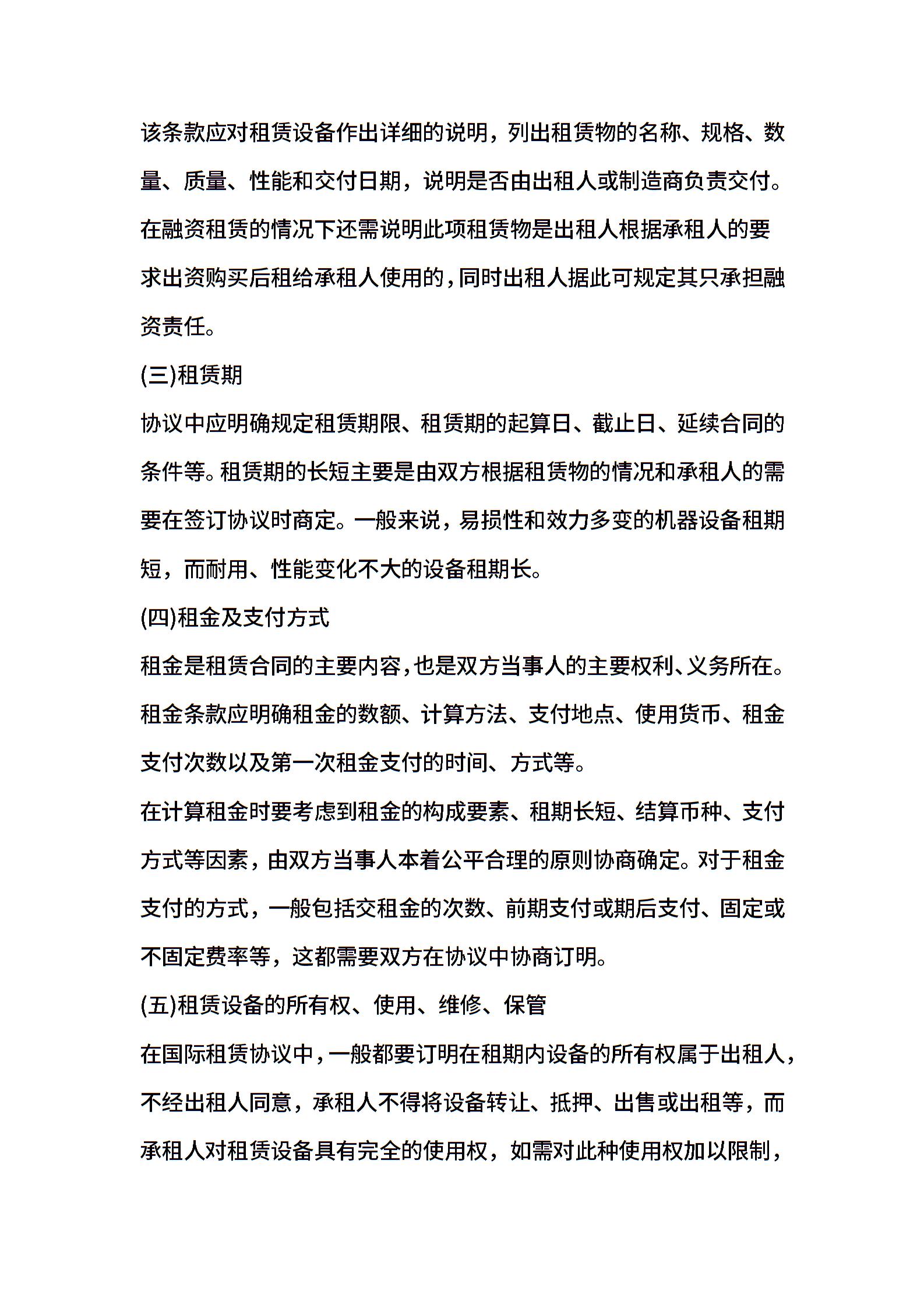 该条款应对租赁设备作出详细的说明，列出租赁物的名称、规格、数量、质量、性能和交付日期，说明是否由出租人或制造商负责交付。在融资租赁的情况下还需说明此项租赁物是出租人根据承租人的要求出资购买后租给承租人使用的，同时出租人据此可规定其只承担融资责任。

(三)租赁期

协议中应明确规定租赁期限、租赁期的起算日、截止日、延续合同的条件等。租赁期的长短主要是由双方根据租赁物的情况和承租人的需要在签订协议时商定。一般来说，易损性和效力多变的机器设备租期短，而耐用、性能变化不大的设备租期长。

(四)租金及支付方式

租金是租赁合同的主要内容，也是双方当事人的主要权利、义务所在。租金条款应明确租金的数额、计算方法、支付地点、使用货币、租金支付次数以及第一次租金支付的时间、方式等。

在计算租金时要考虑到租金的构成要素、租期长短、结算币种、支付方式等因素，由双方当事人本着公平合理的原则协商确定。对于租金支付的方式，一般包括交租金的次数、前期支付或期后支付、固定或不固定费率等，这都需要双方在协议中协商订明。

(五)租赁设备的所有权、使用、维修、保管

在国际租赁协议中，一般都要订明在租期内设备的所有权属于出租人，不经出租人同意，承租人不得将设备转让、抵押、出售或出租等，而承租人对租赁设备具有完全的使用权，如需对此种使用权加以限制，